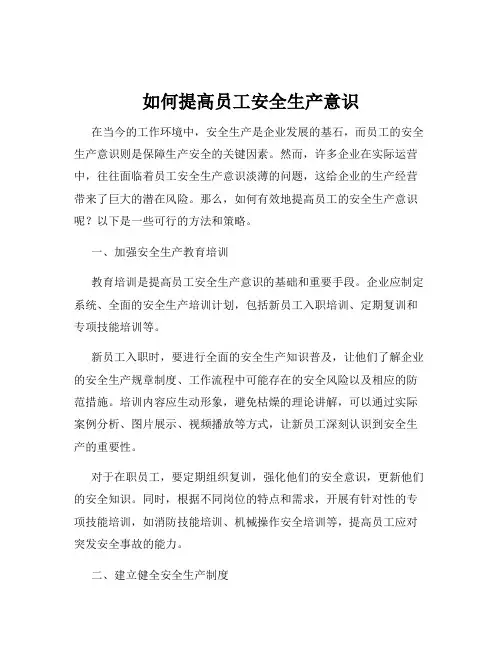 如何提高员工安全生产意识

在当今的工作环境中，安全生产是企业发展的基石，而员工的安全生产意识则是保障生产安全的关键因素。然而，许多企业在实际运营中，往往面临着员工安全生产意识淡薄的问题，这给企业的生产经营带来了巨大的潜在风险。那么，如何有效地提高员工的安全生产意识呢？以下是一些可行的方法和策略。

一、加强安全生产教育培训

教育培训是提高员工安全生产意识的基础和重要手段。企业应制定系统、全面的安全生产培训计划，包括新员工入职培训、定期复训和专项技能培训等。

新员工入职时，要进行全面的安全生产知识普及，让他们了解企业的安全生产规章制度、工作流程中可能存在的安全风险以及相应的防范措施。培训内容应生动形象，避免枯燥的理论讲解，可以通过实际案例分析、图片展示、视频播放等方式，让新员工深刻认识到安全生产的重要性。

对于在职员工，要定期组织复训，强化他们的安全意识，更新他们的安全知识。同时，根据不同岗位的特点和需求，开展有针对性的专项技能培训，如消防技能培训、机械操作安全培训等，提高员工应对突发安全事故的能力。

二、建立健全安全生产制度